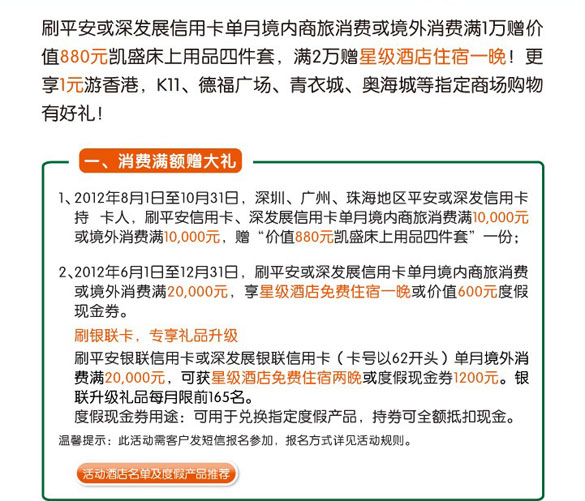 刷平安或深发展信用卡单月境内商旅消费或境外消费满1万赠价值880元凯盛床上用品四件套，满2万赠星级酒店住宿一晚！更享1元游香港，K11、德福广场、青衣城、奥海城等指定商场购物有好礼！

一、消费满额赠大礼

1、2012年8月1日至10月31日，深圳、广州、珠海地区平安或深发信用卡持 卡人，刷平安信用卡、深发展信用卡单月境内商旅消费满10,000元或境外消费满10,000元，赠“价值880元凯盛床上用品四件套”一份；

2、2012年6月1日至12月31日，刷平安或深发展信用卡单月境内商旅消费或境外消费满20,000元，享星级酒店免费住宿一晚或价值600元度假现金券。

刷银联卡，专享礼品升级

刷平安银联信用卡或深发展银联信用卡（卡号以62开头）单月境外消费满20,000元，可获星级酒店免费住宿两晚或度假现金券1200元。银联升级礼品每月限前165名。

度假现金券用途：可用于兑换指定度假产品，持券可全额抵扣现金。

温馨提示：此活动需客户发短信报名参加，报名方式详见活动规则。

活动酒店名单及度假产品推荐